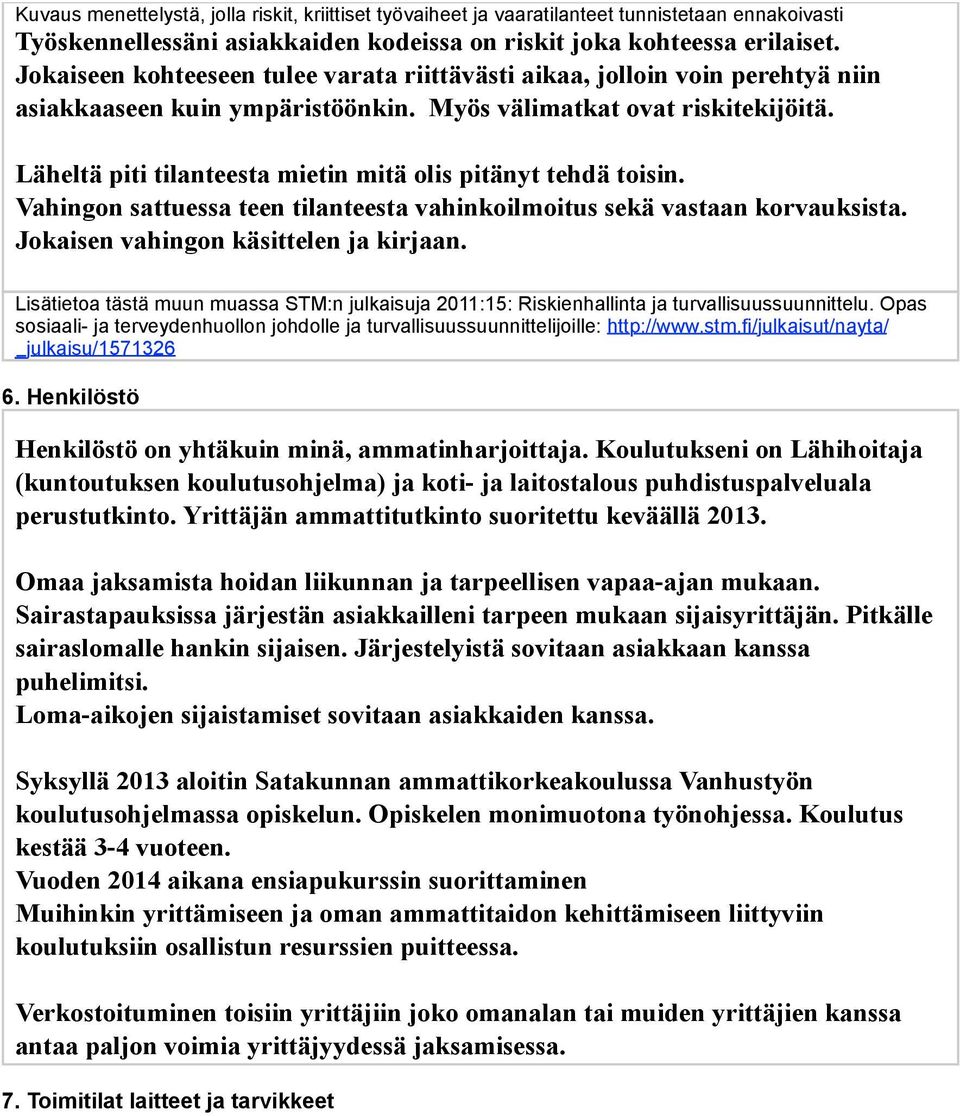 Kuvaus menettelystä, jolla riskit, kriittiset työvaiheet ja vaaratilanteet tunnistetaan ennakoivasti
Työskennellessäni asiakkaiden kodeissa on riskit joka kohteessa erilaiset. Jokaiseen kohteeseen tulee varata riittävästi aikaa, jolloin voin perehtyä niin asiakkaaseen kuin ympäristöönkin. Myös välimatkat ovat riskitekijöitä.

Läheltä piti tilanteesta mietin mitä olis pitänyt tehdä toisin.
Vahingon sattuessa teen tilanteesta vahinkoilmoitus sekä vastaan korvauksista.
Jokaisen vahingon käsittelen ja kirjaan.

Lisätietoa tästä muun muassa STM:n julkaisuja 2011:15: Riskienhallinta ja turvallisuussuunnittelu. Opas sosiaali- ja terveydenhuollon johdolle ja turvallisuussuunnittelijoille: http://www.stm.fi/julkaisut/nayta/_julkaisu/1571326

6. Henkilöstö

Henkilöstö on yhtäkuin minä, ammatinharjoittaja. Koulutukseni on Lähihoitaja (kuntoutuksen koulutusohjelma) ja koti- ja laitostalous puhdistuspalveluala perustutkinto. Yrittäjän ammattitutkinto suoritettu keväällä 2013.

Omaa jaksamista hoidan liikunnan ja tarpeellisen vapaa-ajan mukaan.
Sairastapauksissa järjestän asiakkailleni tarpeen mukaan sijaisyrittäjän. Pitkälle sairaslomalle hankin sijaisen. Järjestelyistä sovitaan asiakkaan kanssa puhelimitsi.
Loma-aikojen sijaistamiset sovitaan asiakkaiden kanssa.

Syksyllä 2013 aloitin Satakunnan ammattikorkeakoulussa Vanhustyön koulutusohjelmassa opiskelun. Opiskelen monimuotona työnohjessa. Koulutus kestää 3-4 vuoteen.
Vuoden 2014 aikana ensiapukurssin suorittaminen
Muihinkin yrittämiseen ja oman ammattitaidon kehittämiseen liittyviin koulutuksiin osallistun resurssien puitteessa.

Verkostoituminen toisiin yrittäjiin joko omanalan tai muiden yrittäjien kanssa antaa paljon voimia yrittäjyydessä jaksamisessa.

7. Toimitilat laitteet ja tarvikkeet